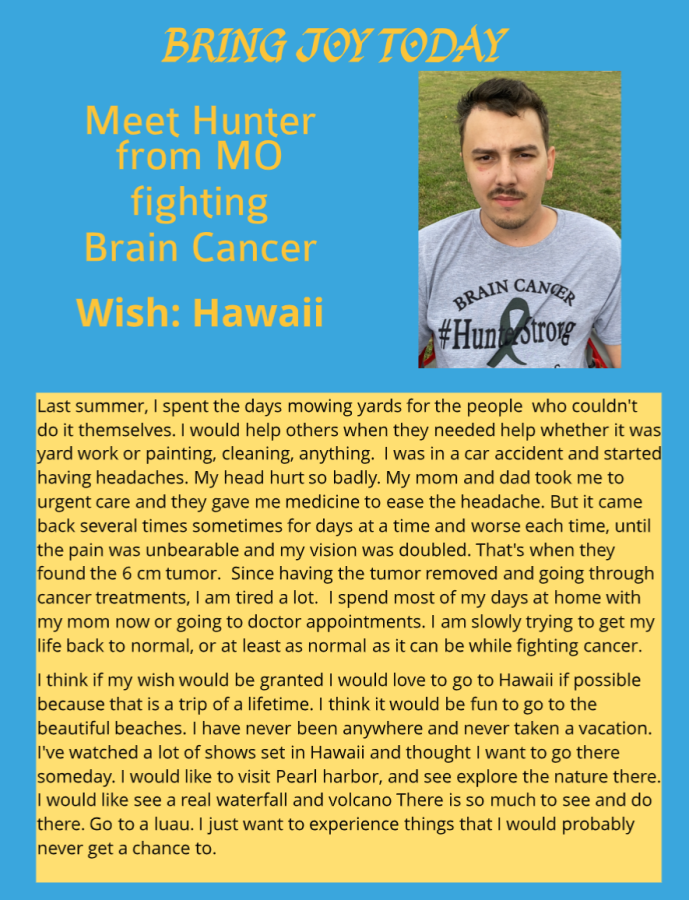 BRING JOY TODAY

Meet Hunter from MO fighting Brain Cancer

Wish: Hawaii

BRAIN CANCER
#HunterStrong

Last summer, I spent the days mowing yards for the people who couldn't do it themselves. I would help others when they needed help whether it was yard work or painting, cleaning, anything. I was in a car accident and started having headaches. My head hurt so badly. My mom and dad took me to urgent care and they gave me medicine to ease the headache. But it came back several times sometimes for days at a time and worse each time, until the pain was unbearable and my vision was doubled. That's when they found the 6 cm tumor. Since having the tumor removed and going through cancer treatments, I am tired a lot. I spend most of my days at home with my mom now or going to doctor appointments. I am slowly trying to get my life back to normal, or at least as normal as it can be while fighting cancer.

I think if my wish would be granted I would love to go to Hawaii if possible because that is a trip of a lifetime. I think it would be fun to go to the beautiful beaches. I have never been anywhere and never taken a vacation. I've watched a lot of shows set in Hawaii and thought I want to go there someday. I would like to visit Pearl harbor, and see explore the nature there. I would like see a real waterfall and volcano There is so much to see and do there. Go to a luau. I just want to experience things that I would probably never get a chance to.